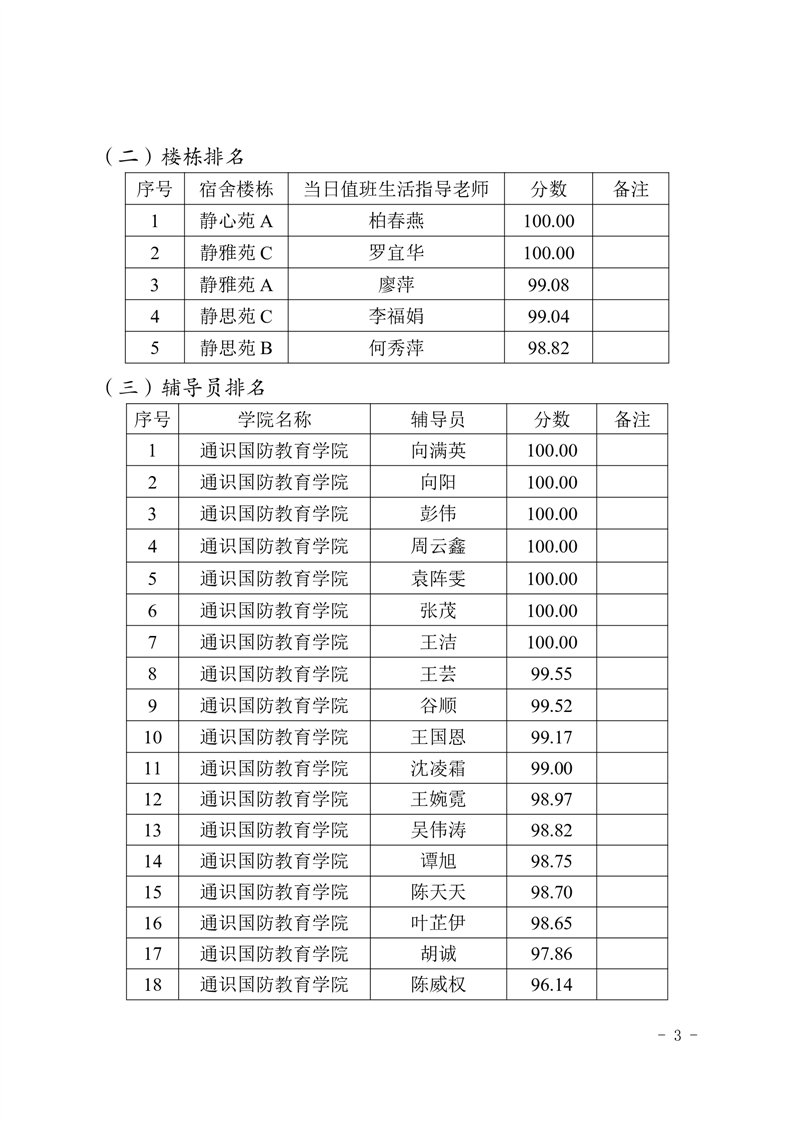 （二）楼栋排名

| 序号 | 宿舍楼栋 | 当日值班生活指导老师 | 分数 | 备注 |
|---|---|---|---|---|
| 1 | 静心苑 A | 柏春燕 | 100.00 | |
| 2 | 静雅苑 C | 罗宜华 | 100.00 | |
| 3 | 静雅苑 A | 廖萍 | 99.08 | |
| 4 | 静思苑 C | 李福娟 | 99.04 | |
| 5 | 静思苑 B | 何秀萍 | 98.82 | |

（三）辅导员排名

| 序号 | 学院名称 | 辅导员 | 分数 | 备注 |
|---|---|---|---|---|
| 1 | 通识国防教育学院 | 向满英 | 100.00 | |
| 2 | 通识国防教育学院 | 向阳 | 100.00 | |
| 3 | 通识国防教育学院 | 彭伟 | 100.00 | |
| 4 | 通识国防教育学院 | 周云鑫 | 100.00 | |
| 5 | 通识国防教育学院 | 袁阵雯 | 100.00 | |
| 6 | 通识国防教育学院 | 张茂 | 100.00 | |
| 7 | 通识国防教育学院 | 王洁 | 100.00 | |
| 8 | 通识国防教育学院 | 王芸 | 99.55 | |
| 9 | 通识国防教育学院 | 谷顺 | 99.52 | |
| 10 | 通识国防教育学院 | 王国恩 | 99.17 | |
| 11 | 通识国防教育学院 | 沈凌霜 | 99.00 | |
| 12 | 通识国防教育学院 | 王婉霓 | 98.97 | |
| 13 | 通识国防教育学院 | 吴伟涛 | 98.82 | |
| 14 | 通识国防教育学院 | 谭旭 | 98.75 | |
| 15 | 通识国防教育学院 | 陈天天 | 98.70 | |
| 16 | 通识国防教育学院 | 叶芷伊 | 98.65 | |
| 17 | 通识国防教育学院 | 胡诚 | 97.86 | |
| 18 | 通识国防教育学院 | 陈威权 | 96.14 | |

- 3 -